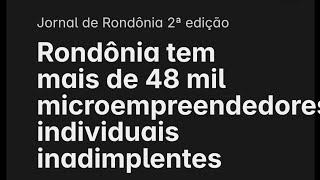 Jornal de Rondônia 2ª edição

Rondônia tem mais de 48 mil microempreendedores individuais inadimplentes